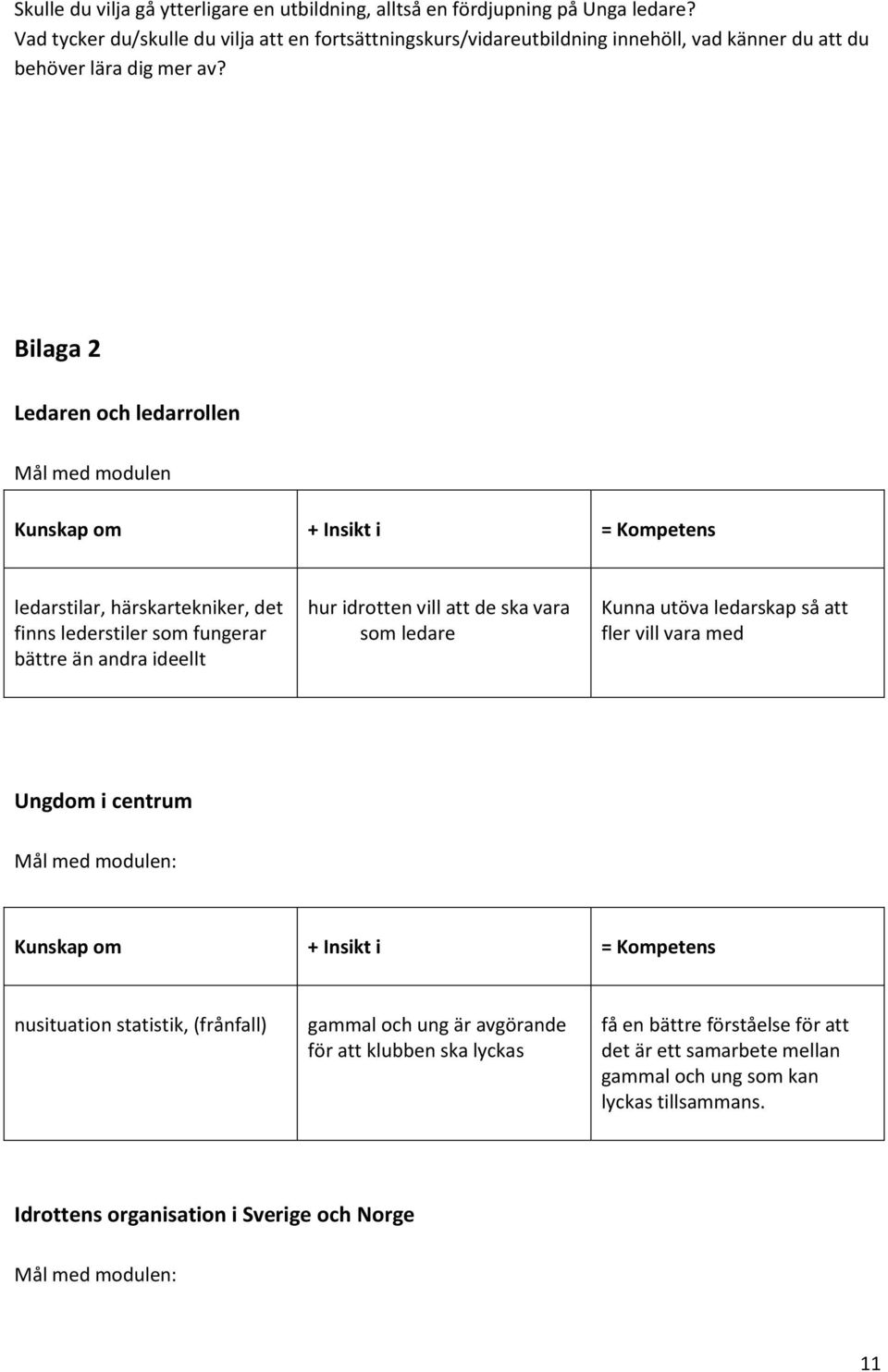 Skulle du vilja gå ytterligare en utbildning, alltså en fördjupning på Unga ledare?
Vad tycker du/skulle du vilja att en fortsättningskurs/vidareutbildning innehöll, vad känner du att du behöver lära dig mer av?

Bilaga 2

Ledaren och ledarrollen

Mål med modulen

| Kunskap om | + Insikt i | = Kompetens |
|---|---|---|
| ledarstilar, härskartekniker, det finns lederstiler som fungerar bättre än andra ideellt | hur idrotten vill att de ska vara som ledare | Kunna utöva ledarskap så att fler vill vara med |

Ungdom i centrum

Mål med modulen:

| Kunskap om | + Insikt i | = Kompetens |
|---|---|---|
| nusituation statistik, (frånfall) | gammal och ung är avgörande för att klubben ska lyckas | få en bättre förståelse för att det är ett samarbete mellan gammal och ung som kan lyckas tillsammans. |

Idrottens organisation i Sverige och Norge

Mål med modulen:

11